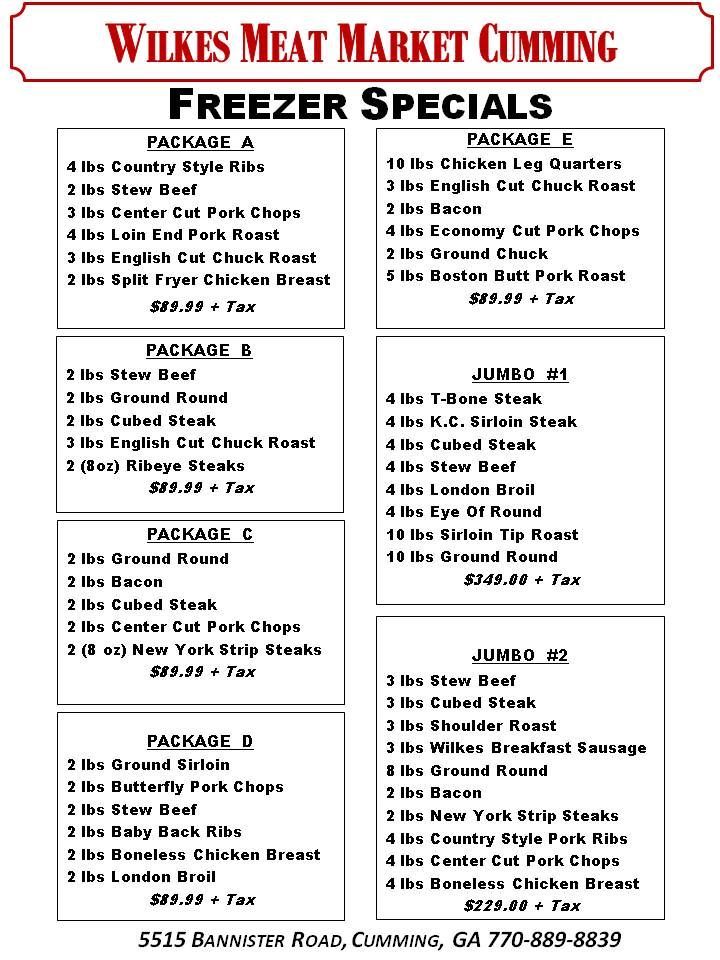 WILKES MEAT MARKET CUMMING

FREEZER SPECIALS

PACKAGE A
4 lbs Country Style Ribs
2 lbs Stew Beef
3 lbs Center Cut Pork Chops
4 lbs Loin End Pork Roast
3 lbs English Cut Chuck Roast
2 lbs Split Fryer Chicken Breast
$89.99 + Tax

PACKAGE B
2 lbs Stew Beef
2 lbs Ground Round
2 lbs Cubed Steak
3 lbs English Cut Chuck Roast
2 (8oz) Ribeye Steaks
$89.99 + Tax

PACKAGE C
2 lbs Ground Round
2 lbs Bacon
2 lbs Cubed Steak
2 lbs Center Cut Pork Chops
2 (8 oz) New York Strip Steaks
$89.99 + Tax

PACKAGE D
2 lbs Ground Sirloin
2 lbs Butterfly Pork Chops
2 lbs Stew Beef
2 lbs Baby Back Ribs
2 lbs Boneless Chicken Breast
2 lbs London Broil
$89.99 + Tax

PACKAGE E
10 lbs Chicken Leg Quarters
3 lbs English Cut Chuck Roast
2 lbs Bacon
4 lbs Economy Cut Pork Chops
2 lbs Ground Chuck
5 lbs Boston Butt Pork Roast
$89.99 + Tax

JUMBO #1
4 lbs T-Bone Steak
4 lbs K.C. Sirloin Steak
4 lbs Cubed Steak
4 lbs Stew Beef
4 lbs London Broil
4 lbs Eye Of Round
10 lbs Sirloin Tip Roast
10 lbs Ground Round
$349.00 + Tax

JUMBO #2
3 lbs Stew Beef
3 lbs Cubed Steak
3 lbs Shoulder Roast
3 lbs Wilkes Breakfast Sausage
8 lbs Ground Round
2 lbs Bacon
2 lbs New York Strip Steaks
4 lbs Country Style Pork Ribs
4 lbs Center Cut Pork Chops
4 lbs Boneless Chicken Breast
$229.00 + Tax

5515 BANNISTER ROAD, CUMMING, GA 770-889-8839